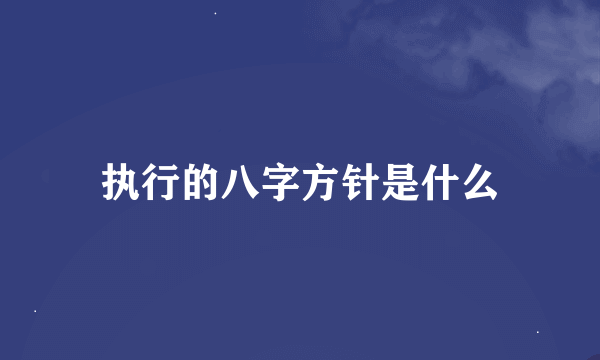 执行的八字方针是什么